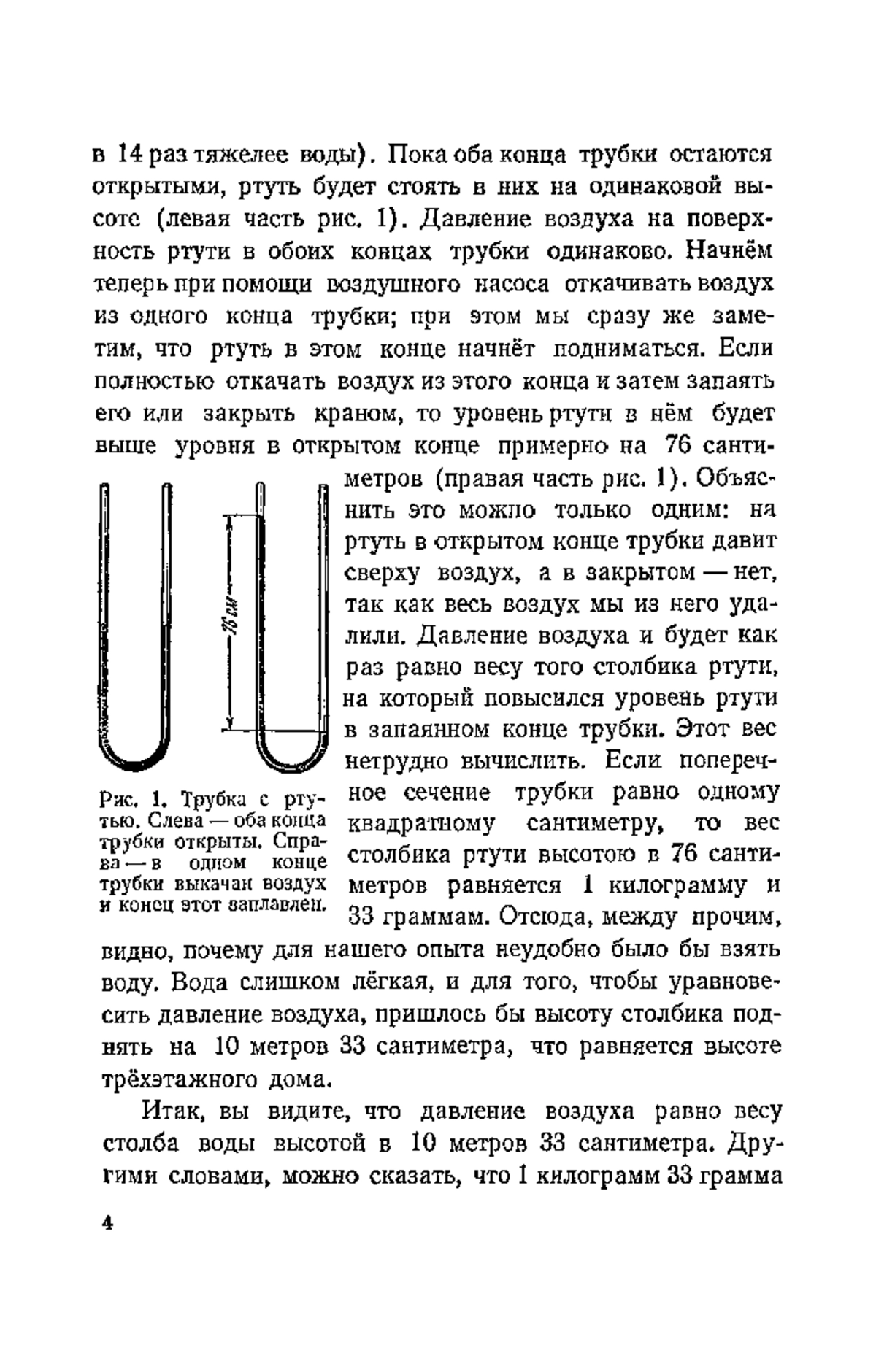 в 14 раз тяжелее воды). Пока оба конца трубки остаются открытыми, ртуть будет стоять в них на одинаковой высоте (левая часть рис. 1). Давление воздуха на поверхность ртути в обоих концах трубки одинаково. Начнём теперь при помощи воздушного насоса откачивать воздух из одного конца трубки; при этом мы сразу же заметим, что ртуть в этом конце начнёт подниматься. Если полностью откачать воздух из этого конца и затем запаять его или закрыть краном, то уровень ртути в нём будет выше уровня в открытом конце примерно на 76 сантиметров (правая часть рис. 1). Объяснить это можно только одним: на ртуть в открытом конце трубки давит сверху воздух, а в закрытом — нет, так как весь воздух мы из него удалили. Давление воздуха и будет как раз равно весу того столбика ртути, на который повысился уровень ртути в запаянном конце трубки. Этот вес нетрудно вычислить. Если поперечное сечение трубки равно одному квадратному сантиметру, то вес столбика ртути высотою в 76 сантиметров равняется 1 килограмму и 33 граммам. Отсюда, между прочим, видно, почему для нашего опыта неудобно было бы взять воду. Вода слишком лёгкая, и для того, чтобы уравновесить давление воздуха, пришлось бы высоту столбика поднять на 10 метров 33 сантиметра, что равняется высоте трёхэтажного дома.

76 см

Рис. 1. Трубка с ртутью. Слева — оба конца трубки открыты. Справа — в одном конце трубки выкачан воздух и конец этот заплавлен.

Итак, вы видите, что давление воздуха равно весу столба воды высотой в 10 метров 33 сантиметра. Другими словами, можно сказать, что 1 килограмм 33 грамма

4